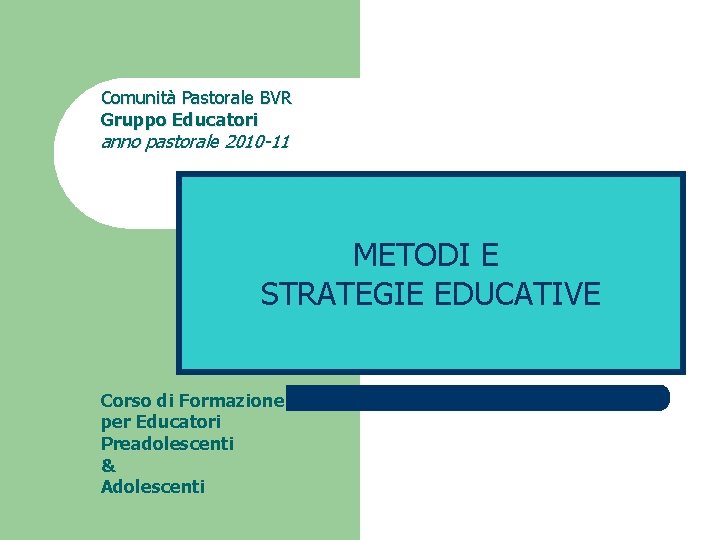 Comunità Pastorale BVR
Gruppo Educatori
anno pastorale 2010-11

METODI E
STRATEGIE EDUCATIVE

Corso di Formazione
per Educatori
Preadolescenti
&
Adolescenti